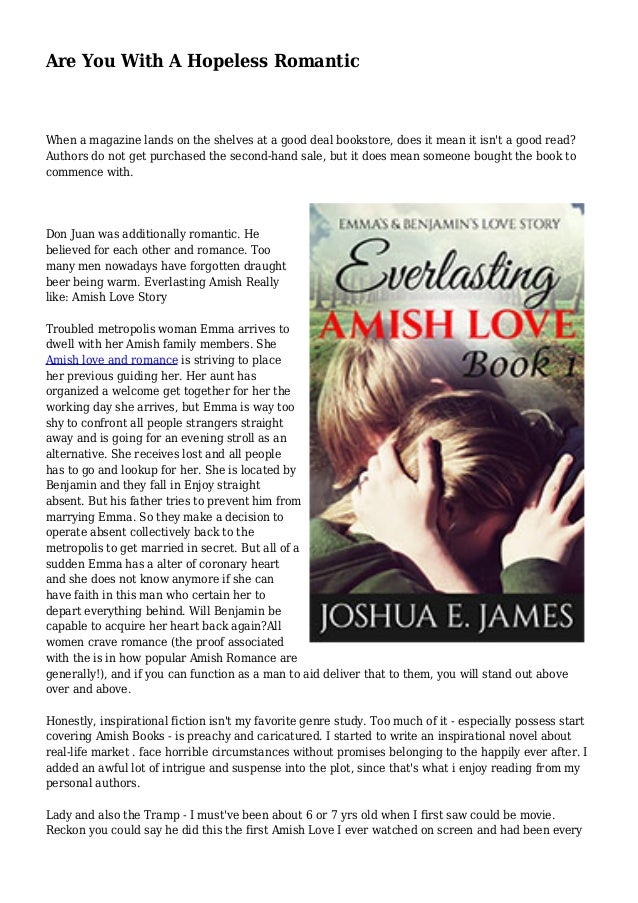 Are You With A Hopeless Romantic

When a magazine lands on the shelves at a good deal bookstore, does it mean it isn't a good read? Authors do not get purchased the second-hand sale, but it does mean someone bought the book to commence with.

EMMA'S & BENJAMIN'S LOVE STORY

Everlasting

AMISH LOVE

Book 1

JOSHUA E. JAMES

Don Juan was additionally romantic. He believed for each other and romance. Too many men nowadays have forgotten draught beer being warm. Everlasting Amish Really like: Amish Love Story

Troubled metropolis woman Emma arrives to dwell with her Amish family members. She Amish love and romance is striving to place her previous guiding her. Her aunt has organized a welcome get together for her the working day she arrives, but Emma is way too shy to confront all people strangers straight away and is going for an evening stroll as an alternative. She receives lost and all people has to go and lookup for her. She is located by Benjamin and they fall in Enjoy straight absent. But his father tries to prevent him from marrying Emma. So they make a decision to operate absent collectively back to the metropolis to get married in secret. But all of a sudden Emma has a alter of coronary heart and she does not know anymore if she can have faith in this man who certain her to depart everything behind. Will Benjamin be capable to acquire her heart back again?All women crave romance (the proof associated with the is in how popular Amish Romance are generally!), and if you can function as a man to aid deliver that to them, you will stand out above over and above.

Honestly, inspirational fiction isn't my favorite genre study. Too much of it - especially possess start covering Amish Books - is preachy and caricatured. I started to write an inspirational novel about real-life market . face horrible circumstances without promises belonging to the happily ever after. I added an awful lot of intrigue and suspense into the plot, since that's what i enjoy reading from my personal authors.

Lady and also the Tramp - I must've been about 6 or 7 yrs old when I first saw could be movie. Reckon you could say he did this the first Amish Love I ever watched on screen and had been every